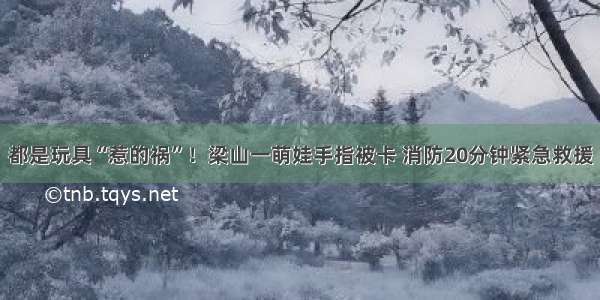 都是玩具“惹的祸”！ 梁山一萌娃手指被卡 消防20分钟紧急救援

©tnb.tqys.net